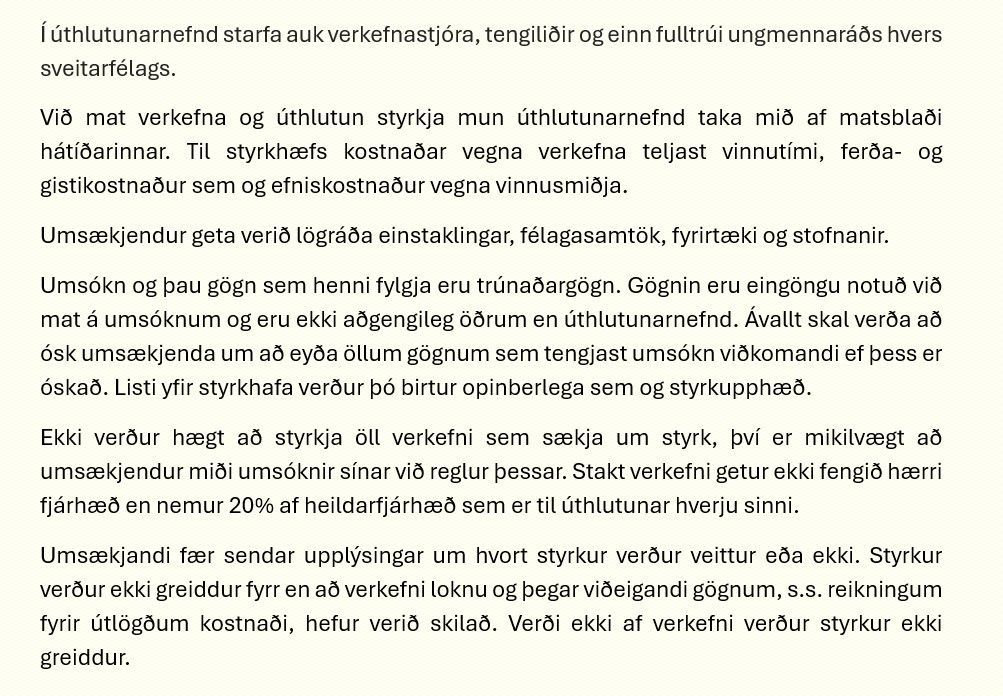 Í úthlutunarnefnd starfa auk verkefnastjóra, tengiliðir og einn fulltrúi ungmennaráðs hvers sveitarfélags.

Við mat verkefna og úthlutun styrkja mun úthlutunarnefnd taka mið af matsblaði hátíðarinnar. Til styrkhæfs kostnaðar vegna verkefna teljast vinnutími, ferða- og gistikostnaður sem og efniskostnaður vegna vinnusmiðja.

Umsækjendur geta verið lögráða einstaklingar, félagasamtök, fyrirtæki og stofnanir.

Umsókn og þau gögn sem henni fylgja eru trúnaðargögn. Gögnin eru eingöngu notuð við mat á umsóknum og eru ekki aðgengileg öðrum en úthlutunarnefnd. Ávallt skal verða að ósk umsækjenda um að eyða öllum gögnum sem tengjast umsókn viðkomandi ef þess er óskað. Listi yfir styrkhafa verður þó birtur opinberlega sem og styrkupphæð.

Ekki verður hægt að styrkja öll verkefni sem sækja um styrk, því er mikilvægt að umsækjendur miði umsóknir sínar við reglur þessar. Stakt verkefni getur ekki fengið hærri fjárhæð en nemur 20% af heildarfjárhæð sem er til úthlutunar hverju sinni.

Umsækjandi fær sendar upplýsingar um hvort styrkur verður veittur eða ekki. Styrkur verður ekki greiddur fyrr en að verkefni loknu og þegar viðeigandi gögnum, s.s. reikningum fyrir útlögðum kostnaði, hefur verið skilað. Verði ekki af verkefni verður styrkur ekki greiddur.